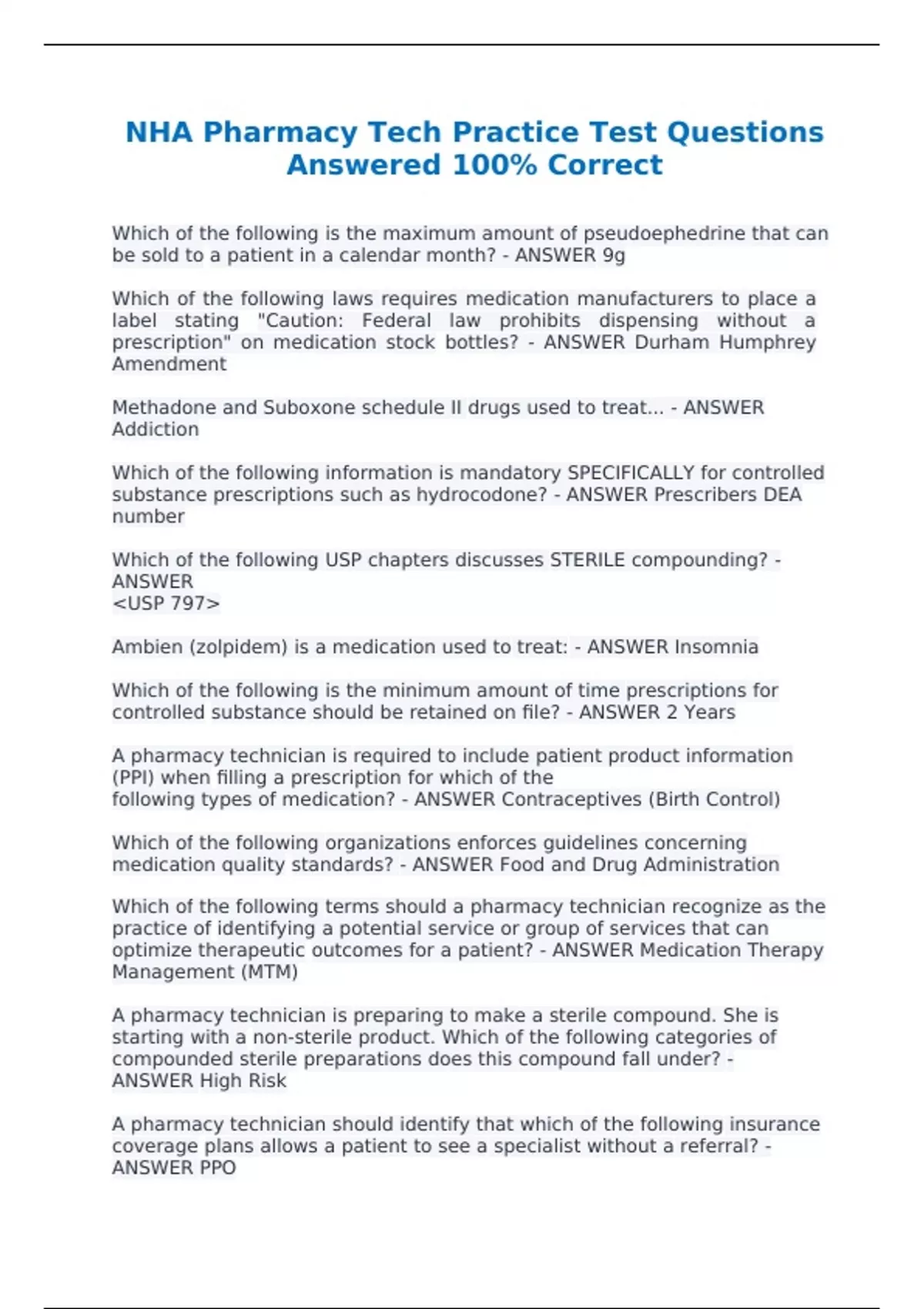 NHA Pharmacy Tech Practice Test Questions Answered 100% Correct

Which of the following is the maximum amount of pseudoephedrine that can be sold to a patient in a calendar month? - ANSWER 9g

Which of the following laws requires medication manufacturers to place a label stating "Caution: Federal law prohibits dispensing without a prescription" on medication stock bottles? - ANSWER Durham Humphrey Amendment

Methadone and Suboxone schedule II drugs used to treat... - ANSWER Addiction

Which of the following information is mandatory SPECIFICALLY for controlled substance prescriptions such as hydrocodone? - ANSWER Prescribers DEA number

Which of the following USP chapters discusses STERILE compounding? - ANSWER
<USP 797>

Ambien (zolpidem) is a medication used to treat: - ANSWER Insomnia

Which of the following is the minimum amount of time prescriptions for controlled substance should be retained on file? - ANSWER 2 Years

A pharmacy technician is required to include patient product information (PPI) when filling a prescription for which of the following types of medication? - ANSWER Contraceptives (Birth Control)

Which of the following organizations enforces guidelines concerning medication quality standards? - ANSWER Food and Drug Administration

Which of the following terms should a pharmacy technician recognize as the practice of identifying a potential service or group of services that can optimize therapeutic outcomes for a patient? - ANSWER Medication Therapy Management (MTM)

A pharmacy technician is preparing to make a sterile compound. She is starting with a non-sterile product. Which of the following categories of compounded sterile preparations does this compound fall under? - ANSWER High Risk

A pharmacy technician should identify that which of the following insurance coverage plans allows a patient to see a specialist without a referral? - ANSWER PPO